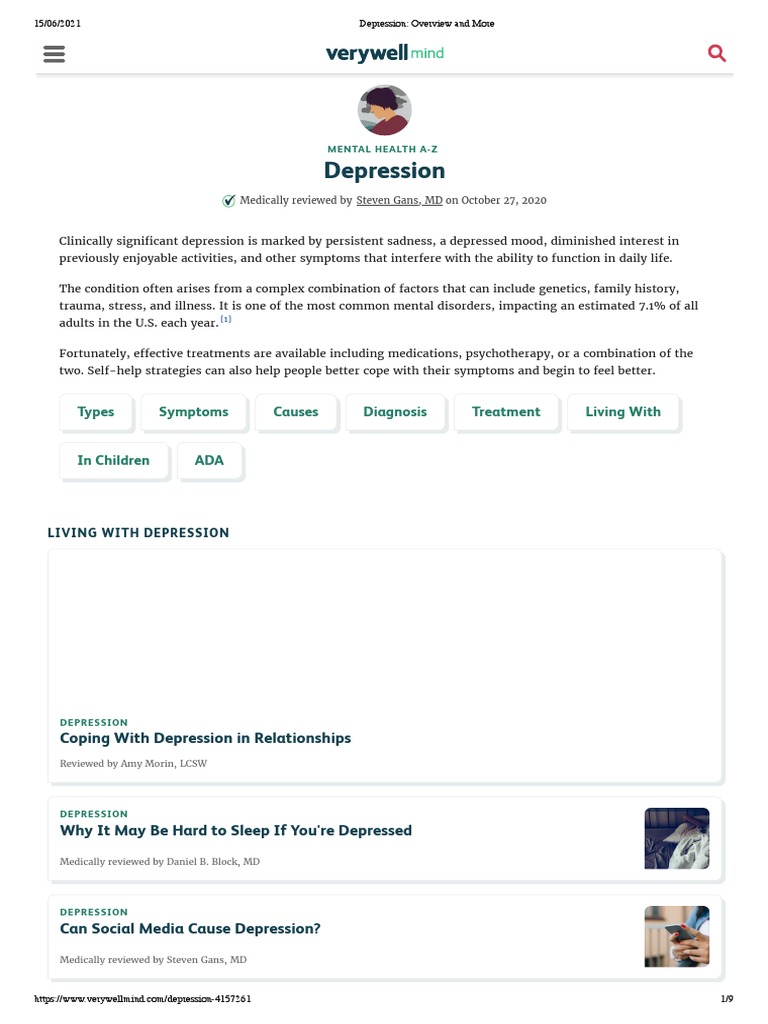 15/06/2021 Depression: Overview and More

verywell mind

MENTAL HEALTH A-Z

Depression

Medically reviewed by Steven Gans, MD on October 27, 2020

Clinically significant depression is marked by persistent sadness, a depressed mood, diminished interest in previously enjoyable activities, and other symptoms that interfere with the ability to function in daily life.

The condition often arises from a complex combination of factors that can include genetics, family history, trauma, stress, and illness. It is one of the most common mental disorders, impacting an estimated 7.1% of all adults in the U.S. each year. [1]

Fortunately, effective treatments are available including medications, psychotherapy, or a combination of the two. Self-help strategies can also help people better cope with their symptoms and begin to feel better.

Types Symptoms Causes Diagnosis Treatment Living With

In Children ADA

LIVING WITH DEPRESSION

DEPRESSION
Coping With Depression in Relationships
Reviewed by Amy Morin, LCSW

DEPRESSION
Why It May Be Hard to Sleep If You're Depressed
Medically reviewed by Daniel B. Block, MD

DEPRESSION
Can Social Media Cause Depression?
Medically reviewed by Steven Gans, MD

https://www.verywellmind.com/depression-4157261 1/9